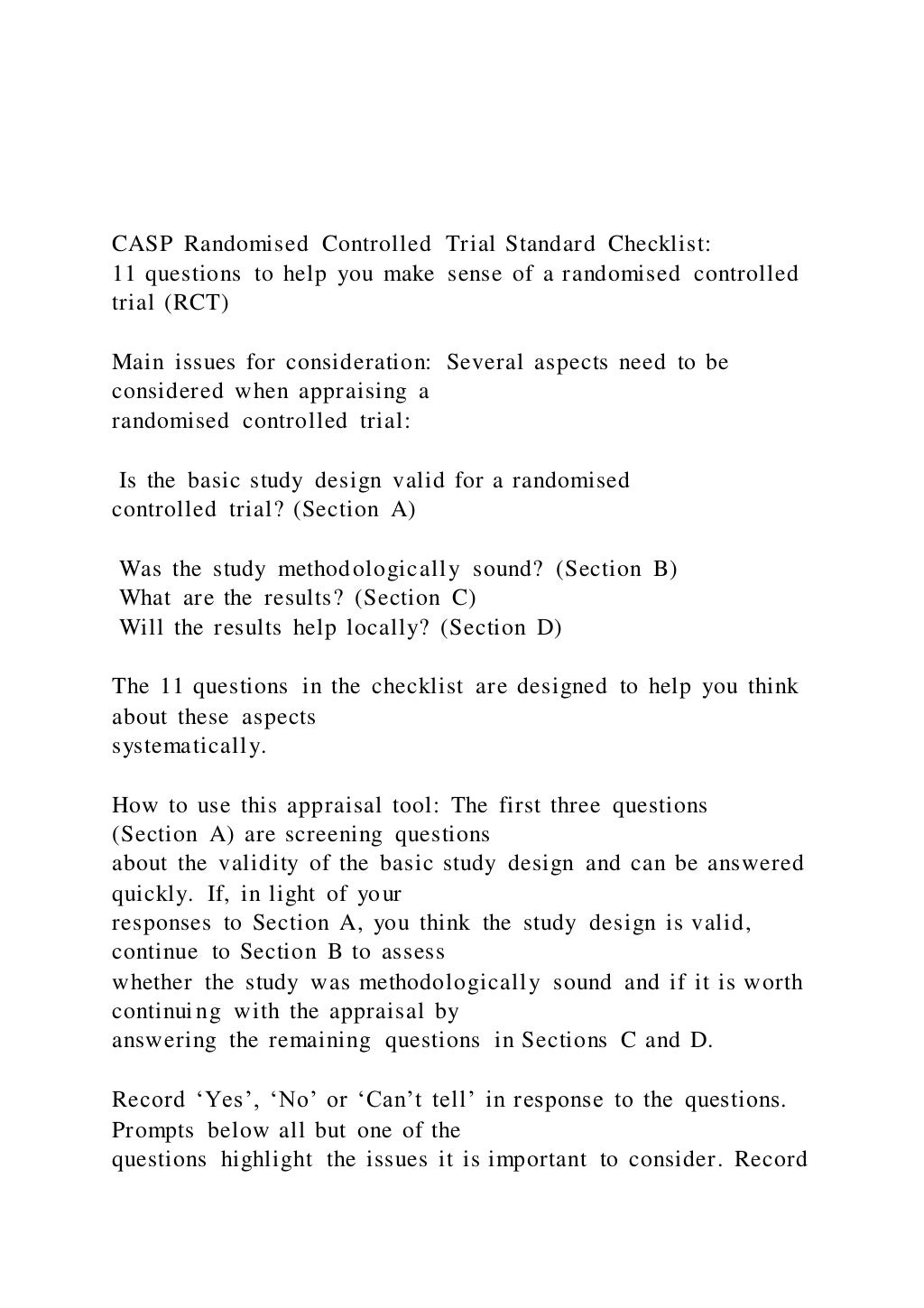 CASP Randomised Controlled Trial Standard Checklist:
11 questions to help you make sense of a randomised controlled trial (RCT)

Main issues for consideration: Several aspects need to be considered when appraising a randomised controlled trial:

Is the basic study design valid for a randomised controlled trial? (Section A)

Was the study methodologically sound? (Section B)
What are the results? (Section C)
Will the results help locally? (Section D)

The 11 questions in the checklist are designed to help you think about these aspects systematically.

How to use this appraisal tool: The first three questions (Section A) are screening questions about the validity of the basic study design and can be answered quickly. If, in light of your responses to Section A, you think the study design is valid, continue to Section B to assess whether the study was methodologically sound and if it is worth continuing with the appraisal by answering the remaining questions in Sections C and D.

Record ‘Yes’, ‘No’ or ‘Can’t tell’ in response to the questions. Prompts below all but one of the questions highlight the issues it is important to consider. Record